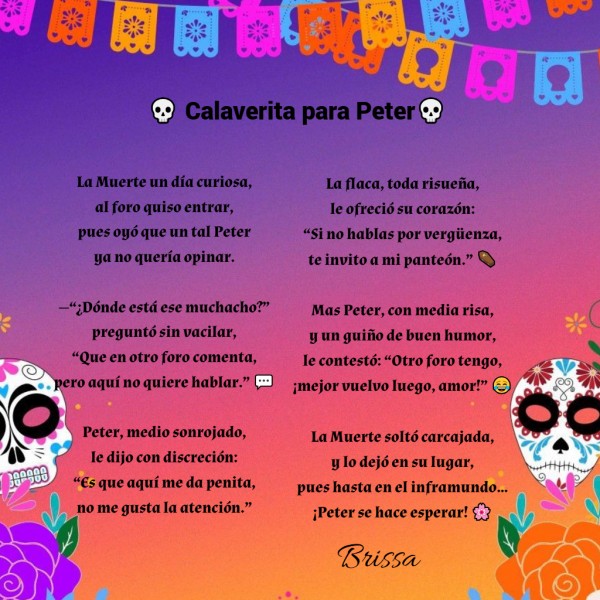 💀 Calaverita para Peter💀

La Muerte un día curiosa,
al foro quiso entrar,
pues oyó que un tal Peter
ya no quería opinar.

—"¿Dónde está ese muchacho?"
preguntó sin vacilar,
"Que en otro foro comenta,
pero aquí no quiere hablar." 💬

Peter, medio sonrojado,
le dijo con discreción:
"Es que aquí me da penita,
no me gusta la atención."

La flaca, toda risueña,
le ofreció su corazón:
"Si no hablas por vergüenza,
te invito a mi panteón." ⚰️

Mas Peter, con media risa,
y un guiño de buen humor,
le contestó: "Otro foro tengo,
¡mejor vuelvo luego, amor!" 😂

La Muerte soltó carcajada,
y lo dejó en su lugar,
pues hasta en el inframundo...
¡Peter se hace esperar! 🌸

Brissa